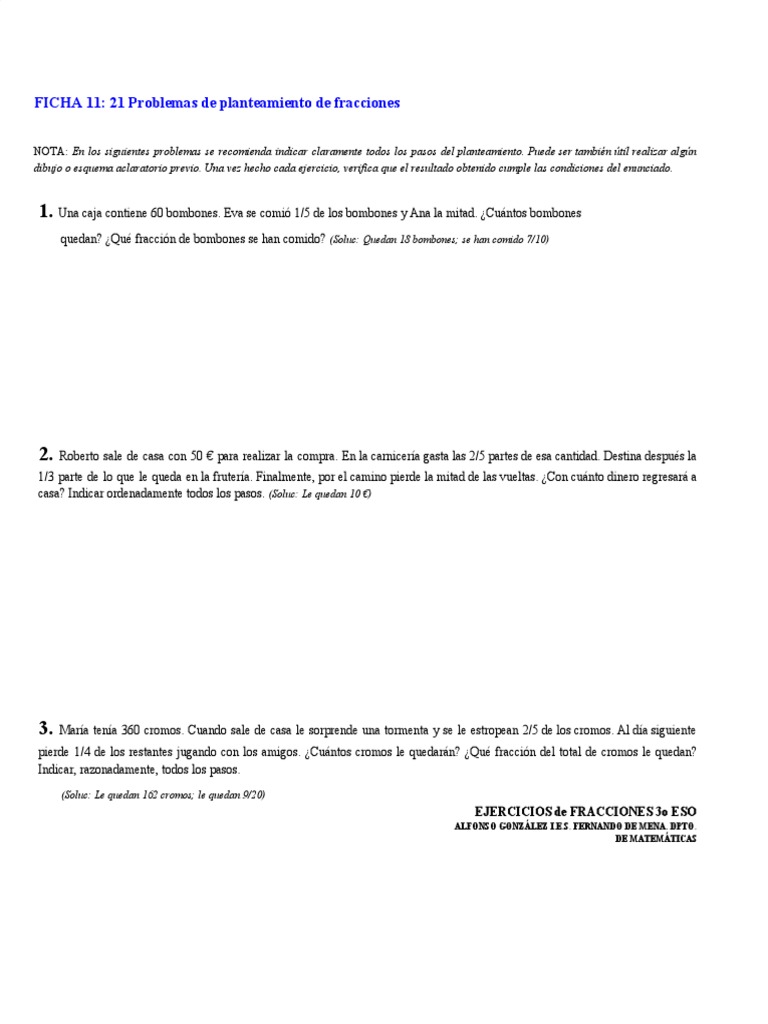 FICHA 11: 21 Problemas de planteamiento de fracciones

NOTA: En los siguientes problemas se recomienda indicar claramente todos los pasos del planteamiento. Puede ser también útil realizar algún dibujo o esquema aclaratorio previo. Una vez hecho cada ejercicio, verifica que el resultado obtenido cumple las condiciones del enunciado.

1. Una caja contiene 60 bombones. Eva se comió 1/5 de los bombones y Ana la mitad. ¿Cuántos bombones quedan? ¿Qué fracción de bombones se han comido? (Soluc: Quedan 18 bombones; se han comido 7/10)

2. Roberto sale de casa con 50 € para realizar la compra. En la carnicería gasta las 2/5 partes de esa cantidad. Destina después la 1/3 parte de lo que le queda en la frutería. Finalmente, por el camino pierde la mitad de las vueltas. ¿Con cuánto dinero regresará a casa? Indicar ordenadamente todos los pasos. (Soluc: Le quedan 10 €)

3. María tenía 360 cromos. Cuando sale de casa le sorprende una tormenta y se le estropean 2/5 de los cromos. Al día siguiente pierde 1/4 de los restantes jugando con los amigos. ¿Cuántos cromos le quedarán? ¿Qué fracción del total de cromos le quedan? Indicar, razonadamente, todos los pasos.

(Soluc: Le quedan 162 cromos; le quedan 9/20)

EJERCICIOS de FRACCIONES 3o ESO
ALFONSO GONZÁLEZ I.E.S. FERNANDO DE MENA. DPTO. DE MATEMÁTICAS